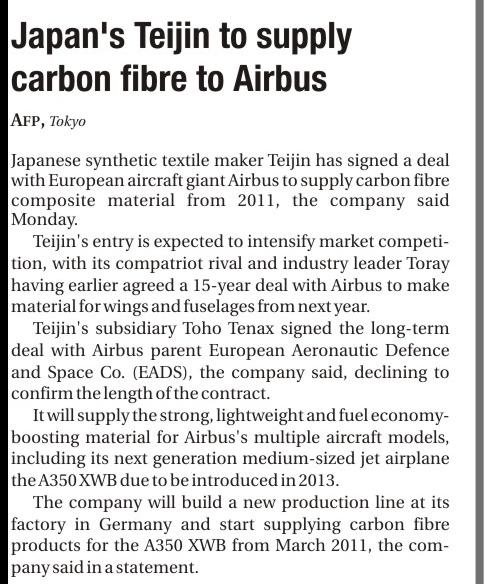 Japan's Teijin to supply carbon fibre to Airbus

AFP, Tokyo

Japanese synthetic textile maker Teijin has signed a deal with European aircraft giant Airbus to supply carbon fibre composite material from 2011, the company said Monday.

Teijin's entry is expected to intensify market competition, with its compatriot rival and industry leader Toray having earlier agreed a 15-year deal with Airbus to make material for wings and fuselages from next year.

Teijin's subsidiary Toho Tenax signed the long-term deal with Airbus parent European Aeronautic Defence and Space Co. (EADS), the company said, declining to confirm the length of the contract.

It will supply the strong, lightweight and fuel economy-boosting material for Airbus's multiple aircraft models, including its next generation medium-sized jet airplane the A350 XWB due to be introduced in 2013.

The company will build a new production line at its factory in Germany and start supplying carbon fibre products for the A350 XWB from March 2011, the company said in a statement.